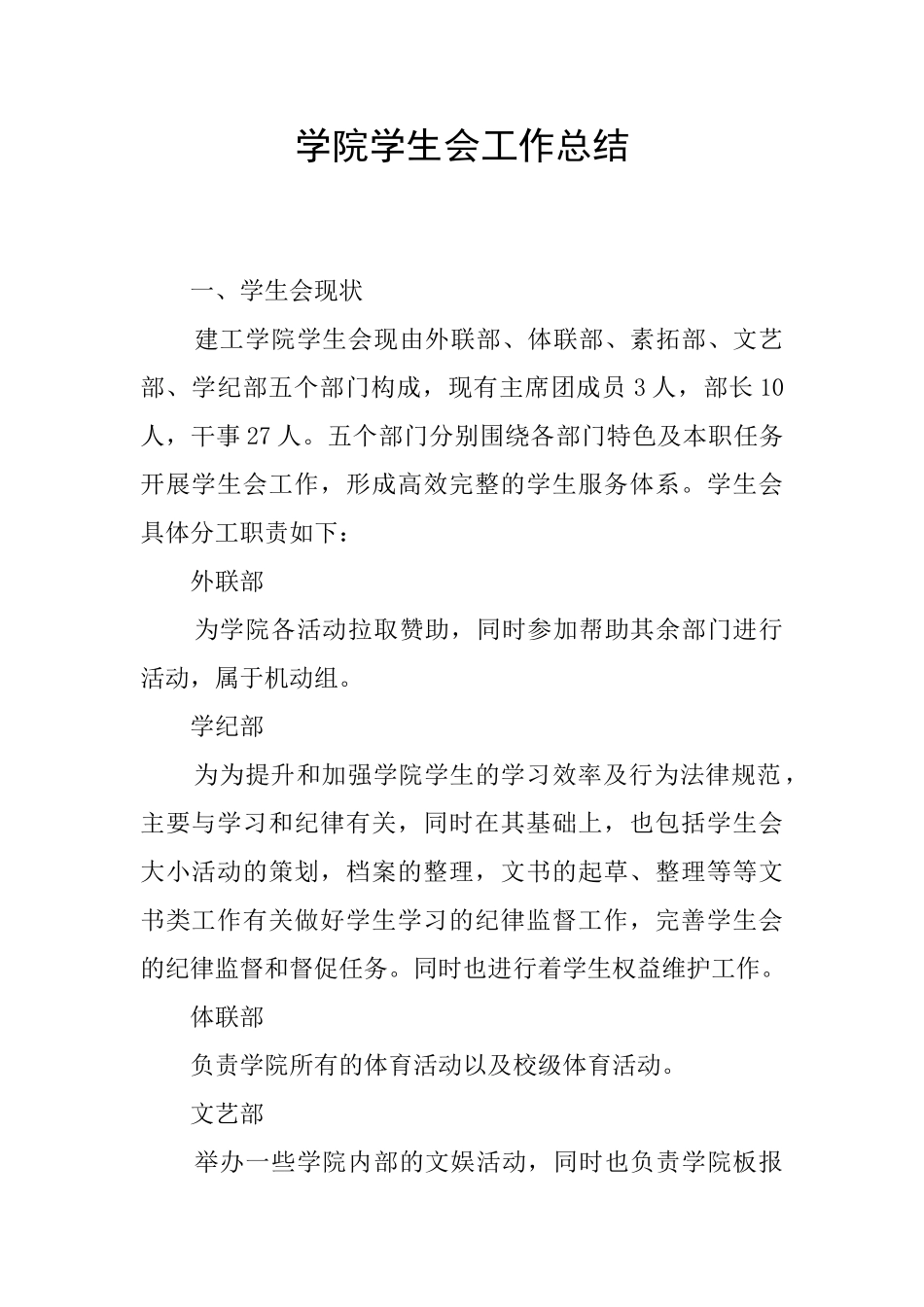 学院学生会工作总结

一、学生会现状

建工学院学生会现由外联部、体联部、素拓部、文艺部、学纪部五个部门构成，现有主席团成员 3 人，部长 10 人，干事 27 人。五个部门分别围绕各部门特色及本职任务开展学生会工作，形成高效完整的学生服务体系。学生会具体分工职责如下：

外联部

为学院各活动拉取赞助，同时参加帮助其余部门进行活动，属于机动组。

学纪部

为为提升和加强学院学生的学习效率及行为法律规范，主要与学习和纪律有关，同时在其基础上，也包括学生会大小活动的策划，档案的整理，文书的起草、整理等等文书类工作有关做好学生学习的纪律监督工作，完善学生会的纪律监督和督促任务。同时也进行着学生权益维护工作。

体联部

负责学院所有的体育活动以及校级体育活动。

文艺部

举办一些学院内部的文娱活动，同时也负责学院板报